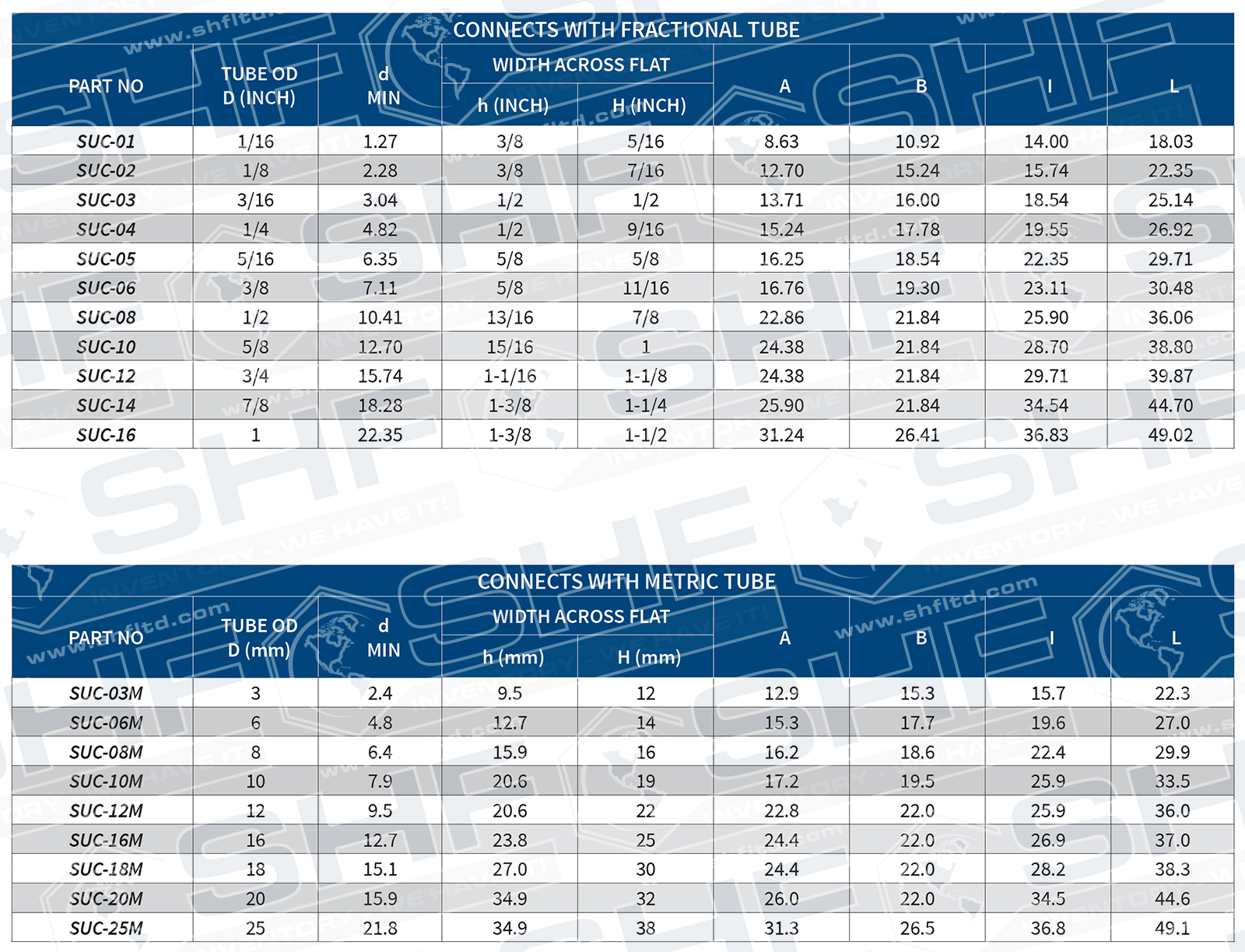 CONNECTS WITH FRACTIONAL TUBE

| PART NO | TUBE OD D (INCH) | d MIN | WIDTH ACROSS FLAT h (INCH) | WIDTH ACROSS FLAT H (INCH) | A | B | I | L |
|---|---|---|---|---|---|---|---|---|
| SUC-01 | 1/16 | 1.27 | 3/8 | 5/16 | 8.63 | 10.92 | 14.00 | 18.03 |
| SUC-02 | 1/8 | 2.28 | 3/8 | 7/16 | 12.70 | 15.24 | 15.74 | 22.35 |
| SUC-03 | 3/16 | 3.04 | 1/2 | 1/2 | 13.71 | 16.00 | 18.54 | 25.14 |
| SUC-04 | 1/4 | 4.82 | 1/2 | 9/16 | 15.24 | 17.78 | 19.55 | 26.92 |
| SUC-05 | 5/16 | 6.35 | 5/8 | 5/8 | 16.25 | 18.54 | 22.35 | 29.71 |
| SUC-06 | 3/8 | 7.11 | 5/8 | 11/16 | 16.76 | 19.30 | 23.11 | 30.48 |
| SUC-08 | 1/2 | 10.41 | 13/16 | 7/8 | 22.86 | 21.84 | 25.90 | 36.06 |
| SUC-10 | 5/8 | 12.70 | 15/16 | 1 | 24.38 | 21.84 | 28.70 | 38.80 |
| SUC-12 | 3/4 | 15.74 | 1-1/16 | 1-1/8 | 24.38 | 21.84 | 29.71 | 39.87 |
| SUC-14 | 7/8 | 18.28 | 1-3/8 | 1-1/4 | 25.90 | 21.84 | 34.54 | 44.70 |
| SUC-16 | 1 | 22.35 | 1-3/8 | 1-1/2 | 31.24 | 26.41 | 36.83 | 49.02 |

CONNECTS WITH METRIC TUBE

| PART NO | TUBE OD D (mm) | d MIN | WIDTH ACROSS FLAT h (mm) | WIDTH ACROSS FLAT H (mm) | A | B | I | L |
|---|---|---|---|---|---|---|---|---|
| SUC-03M | 3 | 2.4 | 9.5 | 12 | 12.9 | 15.3 | 15.7 | 22.3 |
| SUC-06M | 6 | 4.8 | 12.7 | 14 | 15.3 | 17.7 | 19.6 | 27.0 |
| SUC-08M | 8 | 6.4 | 15.9 | 16 | 16.2 | 18.6 | 22.4 | 29.9 |
| SUC-10M | 10 | 7.9 | 20.6 | 19 | 17.2 | 19.5 | 25.9 | 33.5 |
| SUC-12M | 12 | 9.5 | 20.6 | 22 | 22.8 | 22.0 | 25.9 | 36.0 |
| SUC-16M | 16 | 12.7 | 23.8 | 25 | 24.4 | 22.0 | 26.9 | 37.0 |
| SUC-18M | 18 | 15.1 | 27.0 | 30 | 24.4 | 22.0 | 28.2 | 38.3 |
| SUC-20M | 20 | 15.9 | 34.9 | 32 | 26.0 | 22.0 | 34.5 | 44.6 |
| SUC-25M | 25 | 21.8 | 34.9 | 38 | 31.3 | 26.5 | 36.8 | 49.1 |